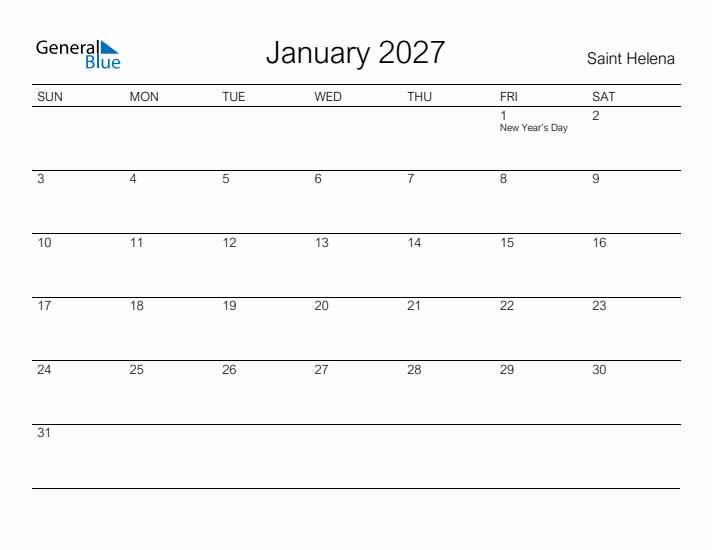 General Blue

January 2027

Saint Helena

| SUN | MON | TUE | WED | THU | FRI | SAT |
|---|---|---|---|---|---|---|
| | | | | | 1 New Year's Day | 2 |
| 3 | 4 | 5 | 6 | 7 | 8 | 9 |
| 10 | 11 | 12 | 13 | 14 | 15 | 16 |
| 17 | 18 | 19 | 20 | 21 | 22 | 23 |
| 24 | 25 | 26 | 27 | 28 | 29 | 30 |
| 31 | | | | | | |